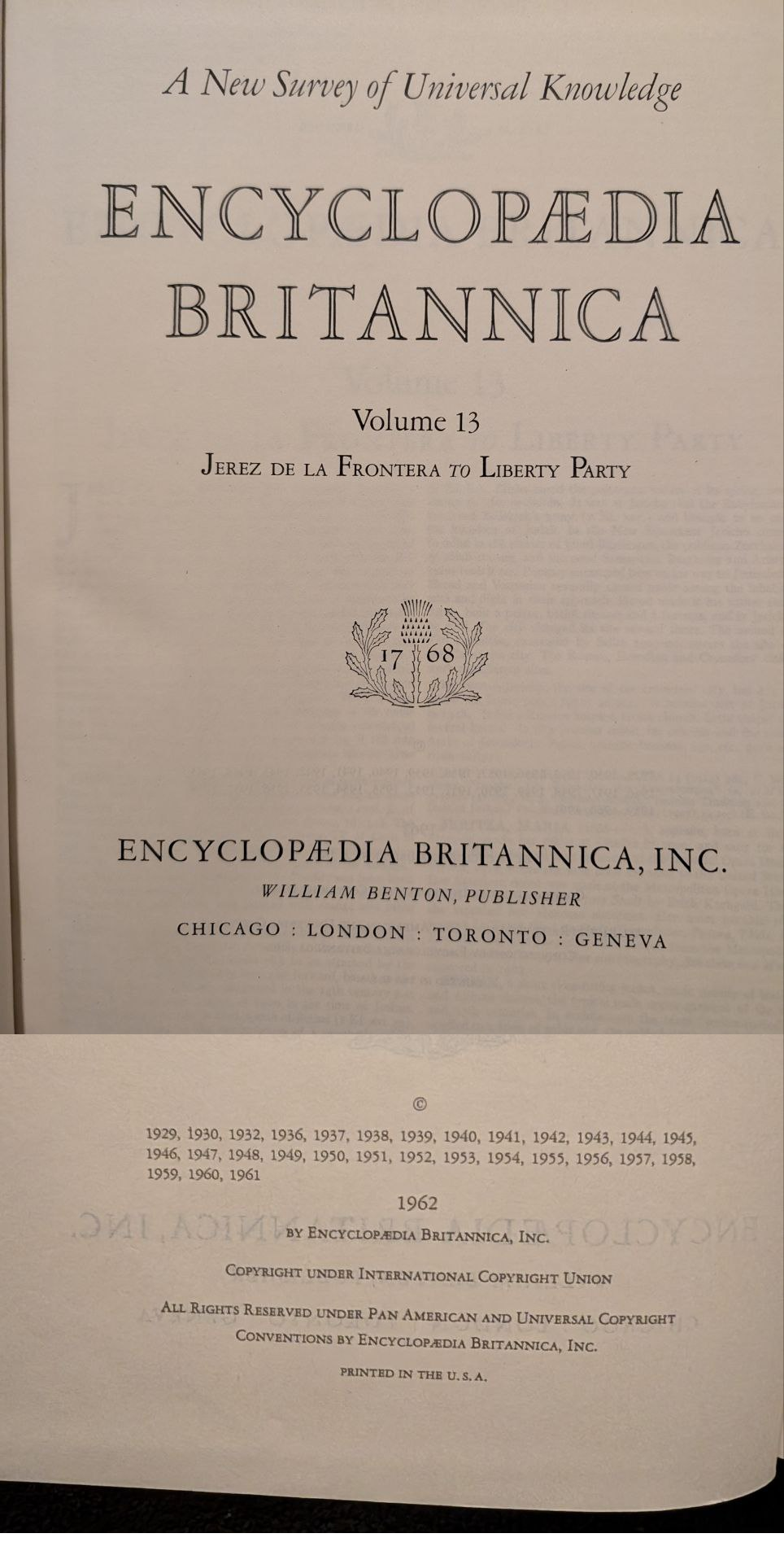 A New Survey of Universal Knowledge

ENCYCLOPÆDIA BRITANNICA

Volume 13

JEREZ DE LA FRONTERA TO LIBERTY PARTY

17 68

ENCYCLOPÆDIA BRITANNICA, INC.

WILLIAM BENTON, PUBLISHER

CHICAGO : LONDON : TORONTO : GENEVA

©

1929, 1930, 1932, 1936, 1937, 1938, 1939, 1940, 1941, 1942, 1943, 1944, 1945, 1946, 1947, 1948, 1949, 1950, 1951, 1952, 1953, 1954, 1955, 1956, 1957, 1958, 1959, 1960, 1961

1962

BY ENCYCLOPÆDIA BRITANNICA, INC.

COPYRIGHT UNDER INTERNATIONAL COPYRIGHT UNION

ALL RIGHTS RESERVED UNDER PAN AMERICAN AND UNIVERSAL COPYRIGHT CONVENTIONS BY ENCYCLOPÆDIA BRITANNICA, INC.

PRINTED IN THE U. S. A.